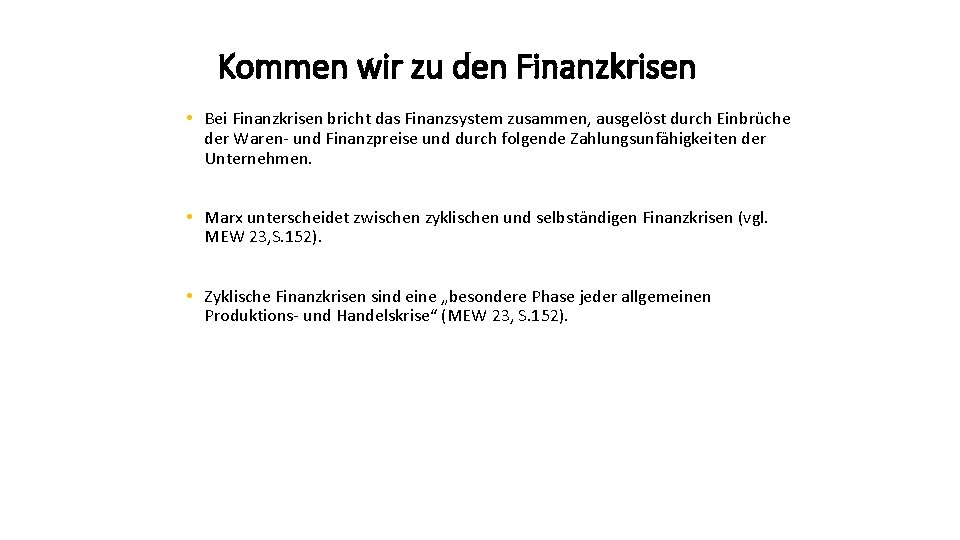 Kommen wir zu den Finanzkrisen

• Bei Finanzkrisen bricht das Finanzsystem zusammen, ausgelöst durch Einbrüche der Waren- und Finanzpreise und durch folgende Zahlungsunfähigkeiten der Unternehmen.

• Marx unterscheidet zwischen zyklischen und selbständigen Finanzkrisen (vgl. MEW 23,S.152).

• Zyklische Finanzkrisen sind eine „besondere Phase jeder allgemeinen Produktions- und Handelskrise“ (MEW 23, S.152).